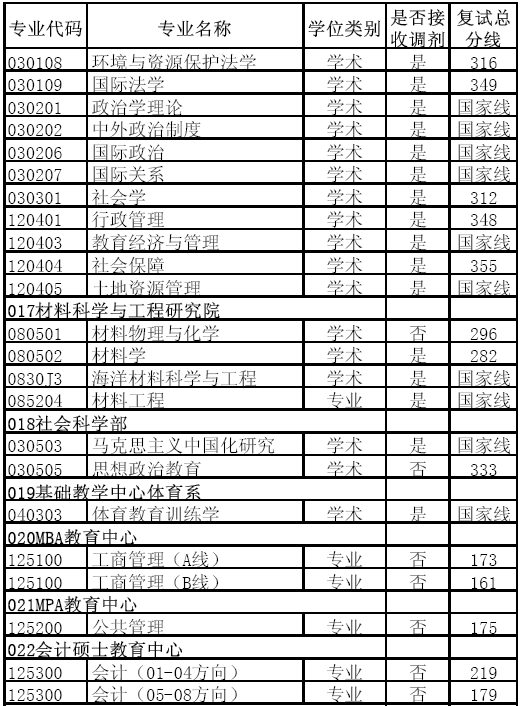 | 专业代码 | 专业名称 | 学位类别 | 是否接收调剂 | 复试总分线 |
|---|---|---|---|---|
| 030108 | 环境与资源保护法学 | 学术 | 是 | 316 |
| 030109 | 国际法学 | 学术 | 是 | 349 |
| 030201 | 政治学理论 | 学术 | 是 | 国家线 |
| 030202 | 中外政治制度 | 学术 | 是 | 国家线 |
| 030206 | 国际政治 | 学术 | 是 | 国家线 |
| 030207 | 国际关系 | 学术 | 是 | 国家线 |
| 030301 | 社会学 | 学术 | 是 | 312 |
| 120401 | 行政管理 | 学术 | 是 | 348 |
| 120403 | 教育经济与管理 | 学术 | 是 | 国家线 |
| 120404 | 社会保障 | 学术 | 是 | 355 |
| 120405 | 土地资源管理 | 学术 | 是 | 国家线 |
| 017材料科学与工程研究院 | | | | |
| 080501 | 材料物理与化学 | 学术 | 否 | 296 |
| 080502 | 材料学 | 学术 | 是 | 282 |
| 0830J3 | 海洋材料科学与工程 | 学术 | 是 | 国家线 |
| 085204 | 材料工程 | 专业 | 是 | 国家线 |
| 018社会科学部 | | | | |
| 030503 | 马克思主义中国化研究 | 学术 | 是 | 国家线 |
| 030505 | 思想政治教育 | 学术 | 否 | 333 |
| 019基础教学中心体育系 | | | | |
| 040303 | 体育教育训练学 | 学术 | 是 | 国家线 |
| 020MBA教育中心 | | | | |
| 125100 | 工商管理（A线） | 专业 | 否 | 173 |
| 125100 | 工商管理（B线） | 专业 | 否 | 161 |
| 021MPA教育中心 | | | | |
| 125200 | 公共管理 | 专业 | 否 | 175 |
| 022会计硕士教育中心 | | | | |
| 125300 | 会计（01-04方向） | 专业 | 否 | 219 |
| 125300 | 会计（05-08方向） | 专业 | 否 | 179 |